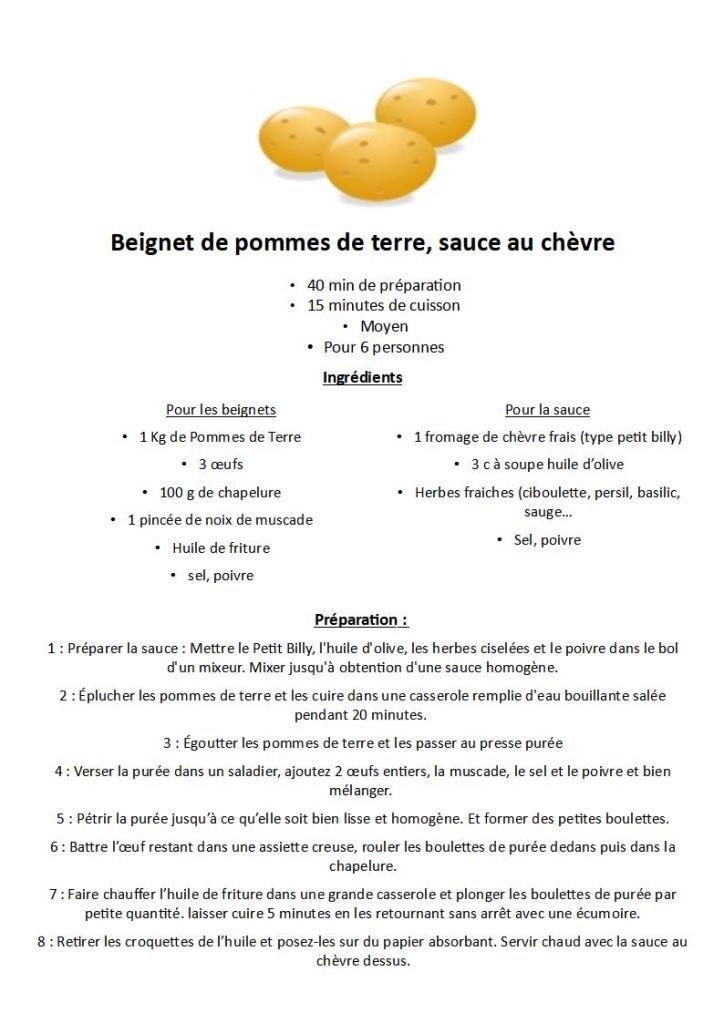 Beignet de pommes de terre, sauce au chèvre

• 40 min de préparation
• 15 minutes de cuisson
• Moyen
• Pour 6 personnes

Ingrédients

Pour les beignets
• 1 Kg de Pommes de Terre
• 3 œufs
• 100 g de chapelure
• 1 pincée de noix de muscade
• Huile de friture
• sel, poivre

Pour la sauce
• 1 fromage de chèvre frais (type petit billy)
• 3 c à soupe huile d'olive
• Herbes fraiches (ciboulette, persil, basilic, sauge…
• Sel, poivre

Préparation :

1 : Préparer la sauce : Mettre le Petit Billy, l'huile d'olive, les herbes ciselées et le poivre dans le bol d'un mixeur. Mixer jusqu'à obtention d'une sauce homogène.

2 : Éplucher les pommes de terre et les cuire dans une casserole remplie d'eau bouillante salée pendant 20 minutes.

3 : Égoutter les pommes de terre et les passer au presse purée

4 : Verser la purée dans un saladier, ajoutez 2 œufs entiers, la muscade, le sel et le poivre et bien mélanger.

5 : Pétrir la purée jusqu'à ce qu'elle soit bien lisse et homogène. Et former des petites boulettes.

6 : Battre l'œuf restant dans une assiette creuse, rouler les boulettes de purée dedans puis dans la chapelure.

7 : Faire chauffer l'huile de friture dans une grande casserole et plonger les boulettes de purée par petite quantité. laisser cuire 5 minutes en les retournant sans arrêt avec une écumoire.

8 : Retirer les croquettes de l'huile et posez-les sur du papier absorbant. Servir chaud avec la sauce au chèvre dessus.